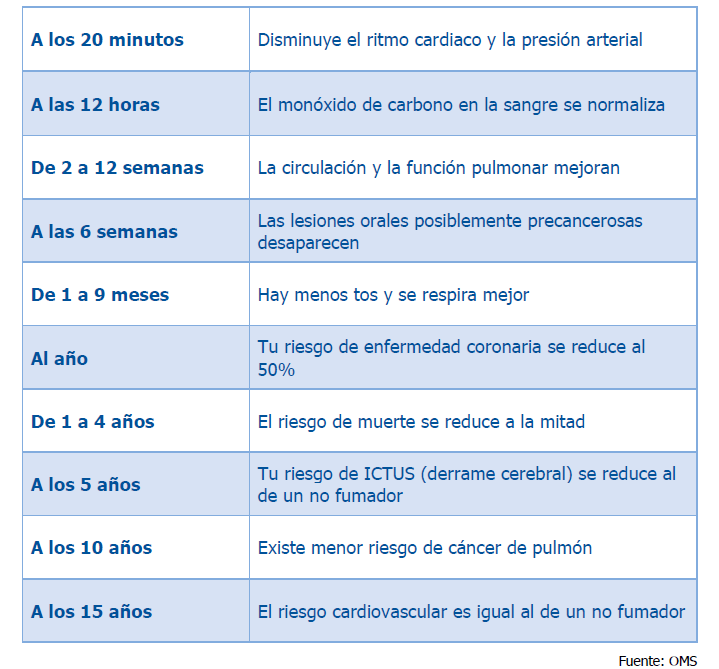 | | |
|---|---|
| **A los 20 minutos** | Disminuye el ritmo cardiaco y la presión arterial |
| **A las 12 horas** | El monóxido de carbono en la sangre se normaliza |
| **De 2 a 12 semanas** | La circulación y la función pulmonar mejoran |
| **A las 6 semanas** | Las lesiones orales posiblemente precancerosas desaparecen |
| **De 1 a 9 meses** | Hay menos tos y se respira mejor |
| **Al año** | Tu riesgo de enfermedad coronaria se reduce al 50% |
| **De 1 a 4 años** | El riesgo de muerte se reduce a la mitad |
| **A los 5 años** | Tu riesgo de ICTUS (derrame cerebral) se reduce al de un no fumador |
| **A los 10 años** | Existe menor riesgo de cáncer de pulmón |
| **A los 15 años** | El riesgo cardiovascular es igual al de un no fumador |

Fuente: OMS